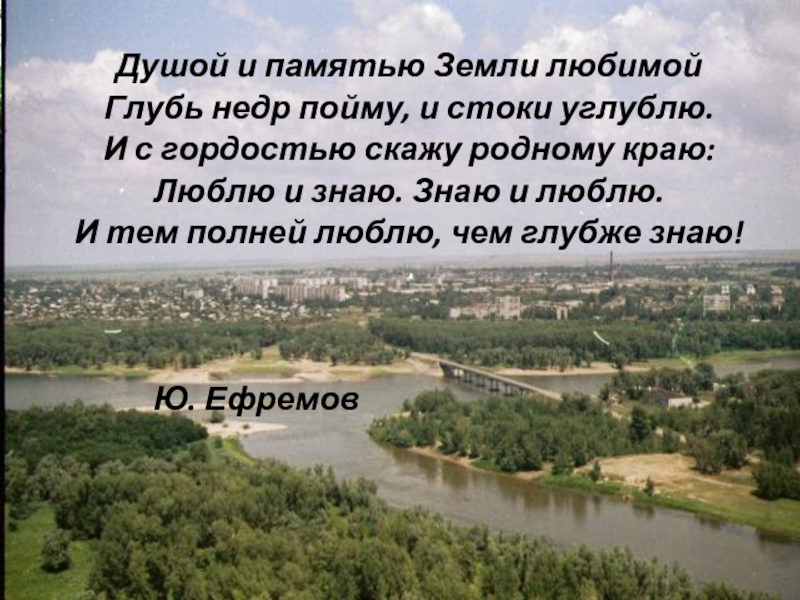 Душой и памятью Земли любимой
Глубь недр пойму, и стоки углублю.
И с гордостью скажу родному краю:
Люблю и знаю. Знаю и люблю.
И тем полней люблю, чем глубже знаю!

Ю. Ефремов